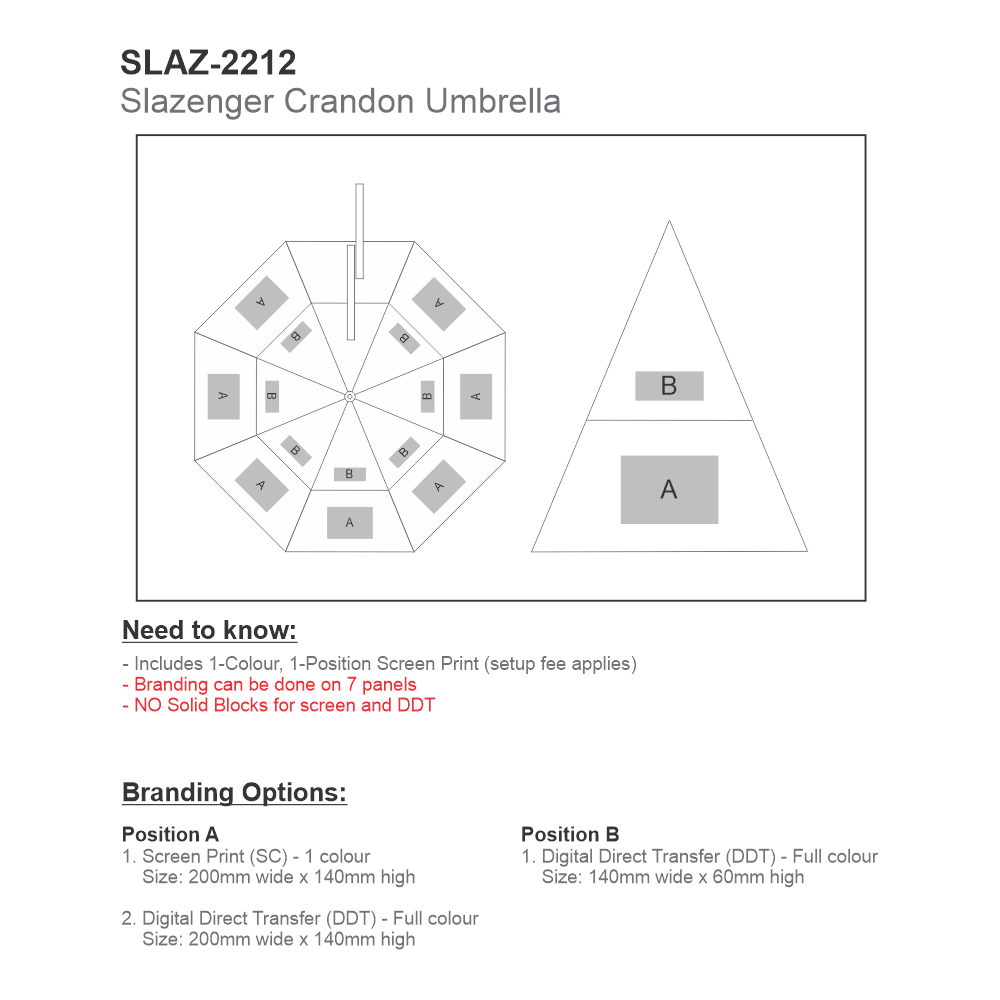 SLAZ-2212
Slazenger Crandon Umbrella

A
A
A
A
A
A
A
B
B
B
B
B
B
B

B
A

Need to know:
- Includes 1-Colour, 1-Position Screen Print (setup fee applies)
- Branding can be done on 7 panels
- NO Solid Blocks for screen and DDT

Branding Options:

Position A
1. Screen Print (SC) - 1 colour
Size: 200mm wide x 140mm high

2. Digital Direct Transfer (DDT) - Full colour
Size: 200mm wide x 140mm high

Position B
1. Digital Direct Transfer (DDT) - Full colour
Size: 140mm wide x 60mm high